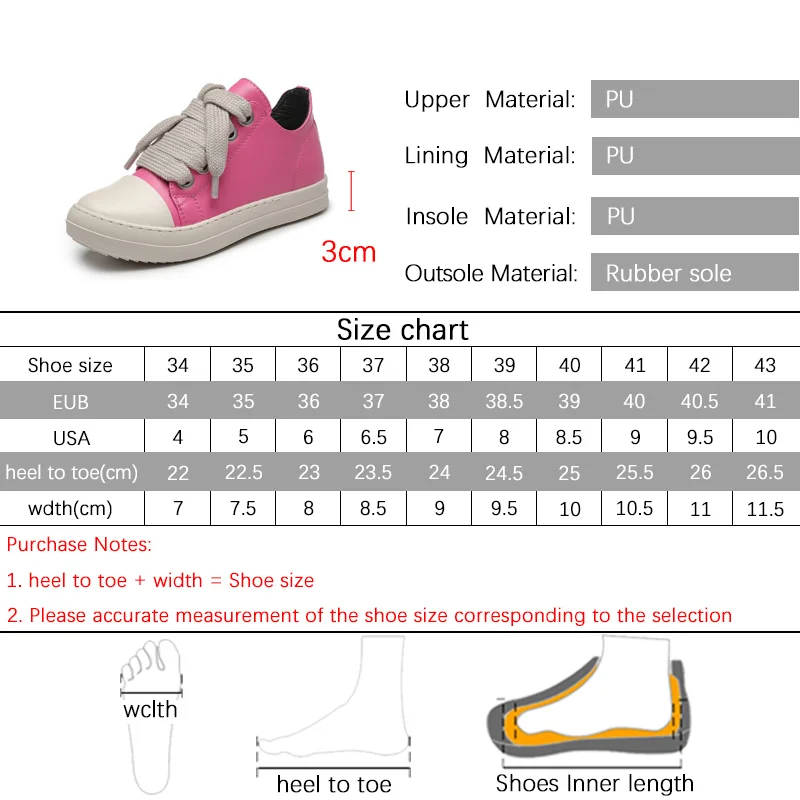 3cm

Upper Material: PU

Lining Material: PU

Insole Material: PU

Outsole Material: Rubber sole

Size chart

| Shoe size | 34 | 35 | 36 | 37 | 38 | 39 | 40 | 41 | 42 | 43 |
|---|---|---|---|---|---|---|---|---|---|---|
| EUB | 34 | 35 | 36 | 37 | 38 | 38.5 | 39 | 40 | 40.5 | 41 |
| USA | 4 | 5 | 6 | 6.5 | 7 | 8 | 8.5 | 9 | 9.5 | 10 |
| heel to toe(cm) | 22 | 22.5 | 23 | 23.5 | 24 | 24.5 | 25 | 25.5 | 26 | 26.5 |
| wdth(cm) | 7 | 7.5 | 8 | 8.5 | 9 | 9.5 | 10 | 10.5 | 11 | 11.5 |

Purchase Notes:

1. heel to toe + width = Shoe size

2. Please accurate measurement of the shoe size corresponding to the selection

wclth

heel to toe

Shoes Inner length